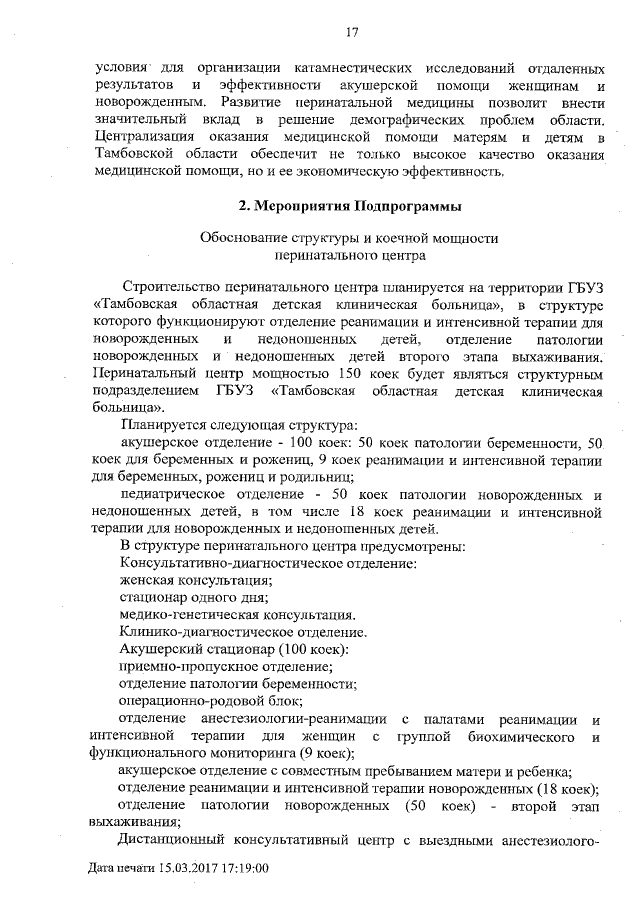 17

условия для организации катамнестических исследований отдаленных результатов и эффективности акушерской помощи женщинам и новорожденным. Развитие перинатальной медицины позволит внести значительный вклад в решение демографических проблем области. Централизация оказания медицинской помощи матерям и детям в Тамбовской области обеспечит не только высокое качество оказания медицинской помощи, но и ее экономическую эффективность.

2. Мероприятия Подпрограммы

Обоснование структуры и коечной мощности перинатального центра

Строительство перинатального центра планируется на территории ГБУЗ «Тамбовская областная детская клиническая больница», в структуре которого функционируют отделение реанимации и интенсивной терапии для новорожденных и недоношенных детей, отделение патологии новорожденных и недоношенных детей второго этапа выхаживания. Перинатальный центр мощностью 150 коек будет являться структурным подразделением ГБУЗ «Тамбовская областная детская клиническая больница».

Планируется следующая структура:

акушерское отделение - 100 коек: 50 коек патологии беременности, 50 коек для беременных и рожениц, 9 коек реанимации и интенсивной терапии для беременных, рожениц и родильниц;

педиатрическое отделение - 50 коек патологии новорожденных и недоношенных детей, в том числе 18 коек реанимации и интенсивной терапии для новорожденных и недоношенных детей.

В структуре перинатального центра предусмотрены:

Консультативно-диагностическое отделение:

женская консультация;

стационар одного дня;

медико-генетическая консультация.

Клинико-диагностическое отделение.

Акушерский стационар (100 коек):

приемно-пропускное отделение;

отделение патологии беременности;

операционно-родовой блок;

отделение анестезиологии-реанимации с палатами реанимации и интенсивной терапии для женщин с группой биохимического и функционального мониторинга (9 коек);

акушерское отделение с совместным пребыванием матери и ребенка;

отделение реанимации и интенсивной терапии новорожденных (18 коек);

отделение патологии новорожденных (50 коек) - второй этап выхаживания;

Дистанционный консультативный центр с выездными анестезиолого-

Дата печати 15.03.2017 17:19:00